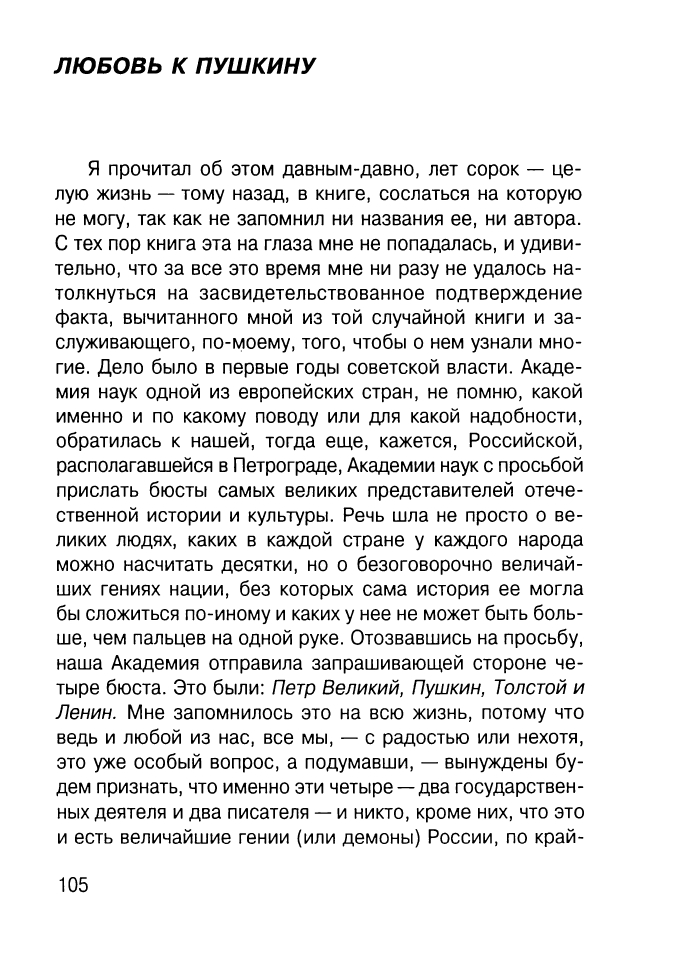 ЛЮБОВЬ К ПУШКИНУ

Я прочитал об этом давным-давно, лет сорок — целую жизнь — тому назад, в книге, сослаться на которую не могу, так как не запомнил ни названия ее, ни автора. С тех пор книга эта на глаза мне не попадалась, и удивительно, что за все это время мне ни разу не удалось натолкнуться на засвидетельствованное подтверждение факта, вычитанного мной из той случайной книги и заслуживающего, по-моему, того, чтобы о нем узнали многие. Дело было в первые годы советской власти. Академия наук одной из европейских стран, не помню, какой именно и по какому поводу или для какой надобности, обратилась к нашей, тогда еще, кажется, Российской, располагавшейся в Петрограде, Академии наук с просьбой прислать бюсты самых великих представителей отечественной истории и культуры. Речь шла не просто о великих людях, каких в каждой стране у каждого народа можно насчитать десятки, но о безоговорочно величайших гениях нации, без которых сама история ее могла бы сложиться по-иному и каких у нее не может быть больше, чем пальцев на одной руке. Отозвавшись на просьбу, наша Академия отправила запрашивающей стороне четыре бюста. Это были: Петр Великий, Пушкин, Толстой и Ленин. Мне запомнилось это на всю жизнь, потому что ведь и любой из нас, все мы, — с радостью или нехотя, это уже особый вопрос, а подумавши, — вынуждены будем признать, что именно эти четыре — два государственных деятеля и два писателя — и никто, кроме них, что это и есть величайшие гении (или демоны) России, по край-

105